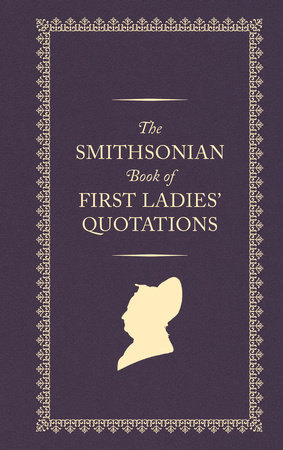 The
SMITHSONIAN
Book of
FIRST LADIES'
QUOTATIONS